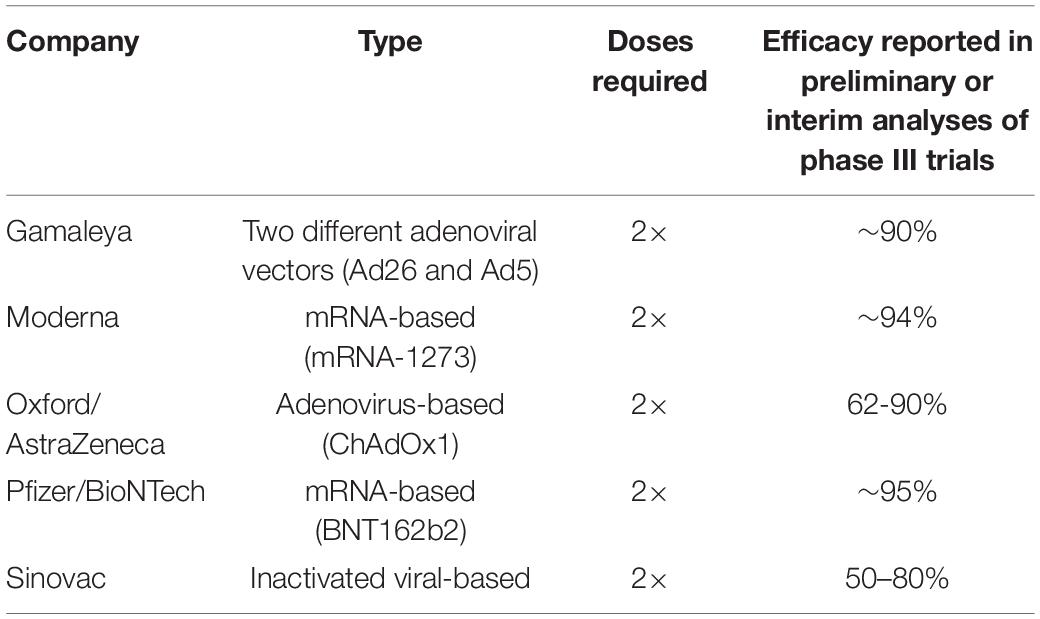 | Company | Type | Doses required | Efficacy reported in preliminary or interim analyses of phase III trials |
|---|---|---|---|
| Gamaleya | Two different adenoviral vectors (Ad26 and Ad5) | 2× | ∼90% |
| Moderna | mRNA-based (mRNA-1273) | 2× | ∼94% |
| Oxford/ AstraZeneca | Adenovirus-based (ChAdOx1) | 2× | 62-90% |
| Pfizer/BioNTech | mRNA-based (BNT162b2) | 2× | ∼95% |
| Sinovac | Inactivated viral-based | 2× | 50–80% |